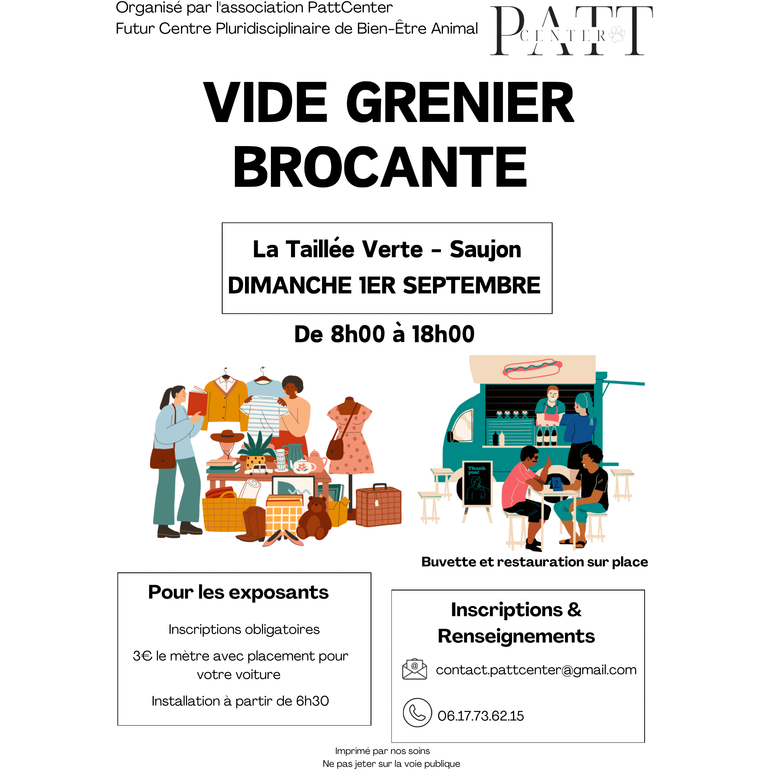 Organisé par l'association PattCenter
Futur Centre Pluridisciplinaire de Bien-Être Animal

PATT CENTER

VIDE GRENIER
BROCANTE

La Taillée Verte - Saujon
DIMANCHE 1ER SEPTEMBRE

De 8h00 à 18h00

Thank you!

Buvette et restauration sur place

Pour les exposants

Inscriptions obligatoires

3€ le mètre avec placement pour votre voiture

Installation à partir de 6h30

Inscriptions & Renseignements

contact.pattcenter@gmail.com

06.17.73.62.15

Imprimé par nos soins
Ne pas jeter sur la voie publique